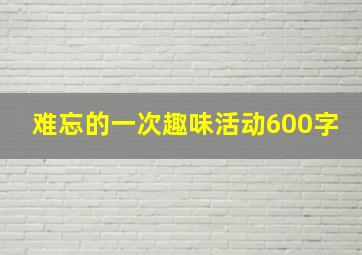 难忘的一次趣味活动600字